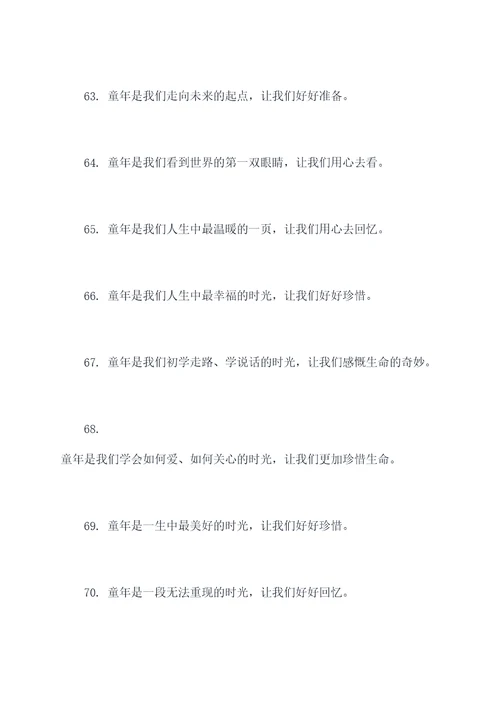 63. 童年是我们走向未来的起点，让我们好好准备。

64. 童年是我们看到世界的第一双眼睛，让我们用心去看。

65. 童年是我们人生中最温暖的一页，让我们用心去回忆。

66. 童年是我们人生中最幸福的时光，让我们好好珍惜。

67. 童年是我们初学走路、学说话的时光，让我们感慨生命的奇妙。

68.

童年是我们学会如何爱、如何关心的时光，让我们更加珍惜生命。

69. 童年是一生中最美好的时光，让我们好好珍惜。

70. 童年是一段无法重现的时光，让我们好好回忆。